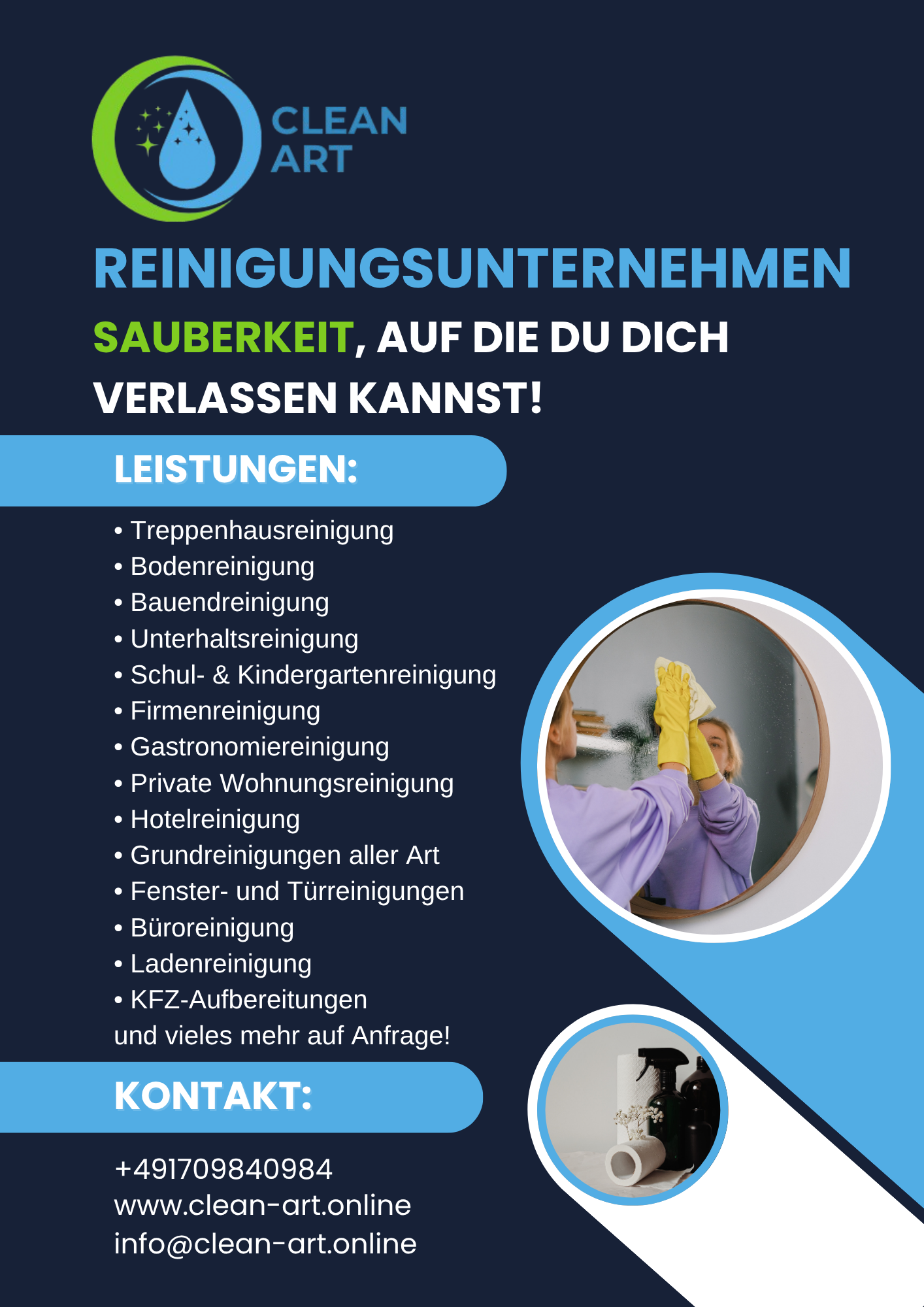 CLEAN
ART

REINIGUNGSUNTERNEHMEN

SAUBERKEIT, AUF DIE DU DICH VERLASSEN KANNST!

LEISTUNGEN:

• Treppenhausreinigung
• Bodenreinigung
• Bauendreinigung
• Unterhaltsreinigung
• Schul- & Kindergartenreinigung
• Firmenreinigung
• Gastronomiereinigung
• Private Wohnungsreinigung
• Hotelreinigung
• Grundreinigungen aller Art
• Fenster- und Türreinigungen
• Büroreinigung
• Ladenreinigung
• KFZ-Aufbereitungen
und vieles mehr auf Anfrage!

KONTAKT:

+491709840984
www.clean-art.online
info@clean-art.online